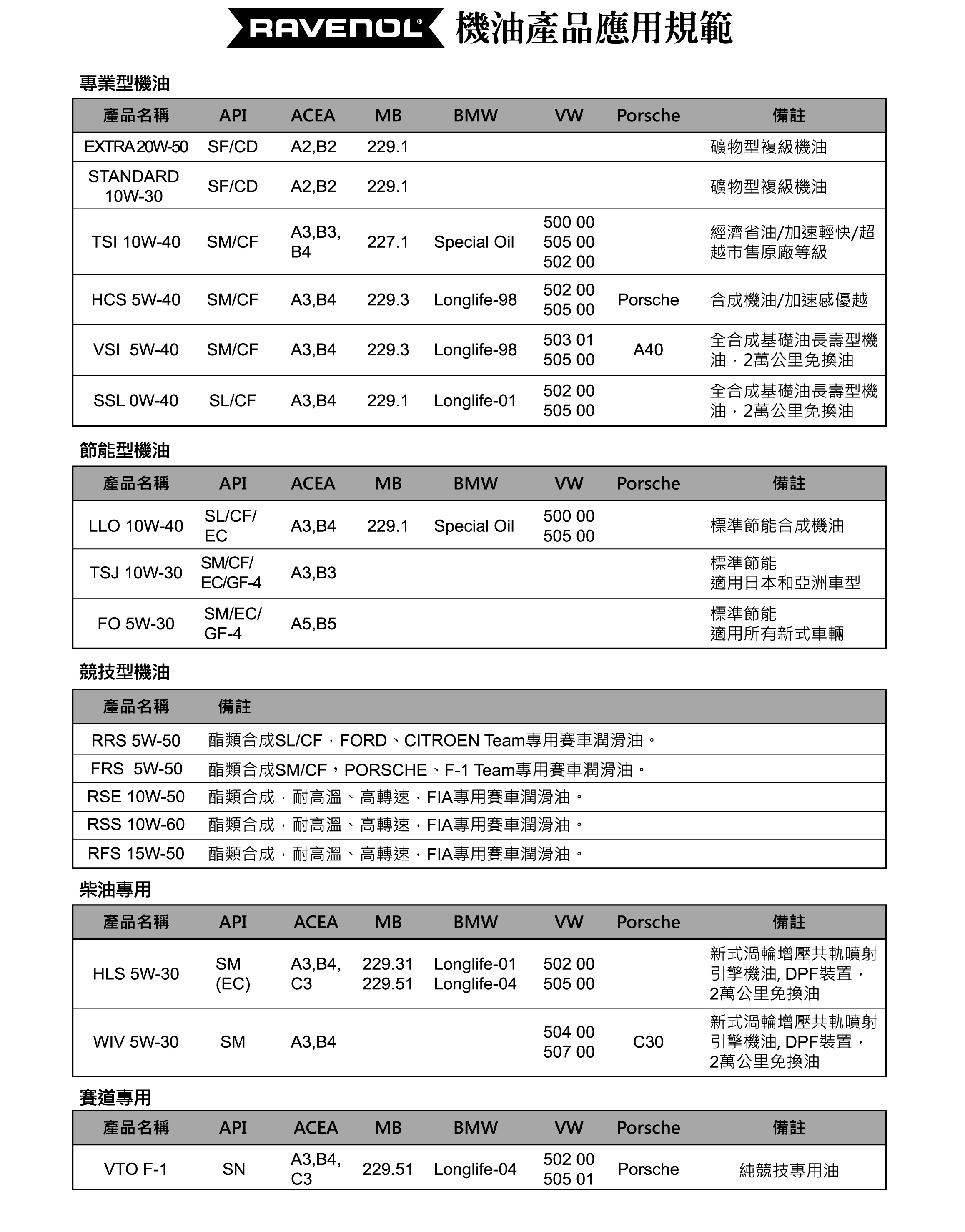 RAVENOL® 機油產品應用規範

專業型機油

| 產品名稱 | API | ACEA | MB | BMW | VW | Porsche | 備註 |
|---|---|---|---|---|---|---|---|
| EXTRA 20W-50 | SF/CD | A2,B2 | 229.1 | | | | 礦物型複級機油 |
| STANDARD 10W-30 | SF/CD | A2,B2 | 229.1 | | | | 礦物型複級機油 |
| TSI 10W-40 | SM/CF | A3,B3, B4 | 227.1 | Special Oil | 500 00 505 00 502 00 | | 經濟省油/加速輕快/超越市售原廠等級 |
| HCS 5W-40 | SM/CF | A3,B4 | 229.3 | Longlife-98 | 502 00 505 00 | Porsche | 合成機油/加速感優越 |
| VSI 5W-40 | SM/CF | A3,B4 | 229.3 | Longlife-98 | 503 01 505 00 | A40 | 全合成基礎油長壽型機油，2萬公里免換油 |
| SSL 0W-40 | SL/CF | A3,B4 | 229.1 | Longlife-01 | 502 00 505 00 | | 全合成基礎油長壽型機油，2萬公里免換油 |

節能型機油

| 產品名稱 | API | ACEA | MB | BMW | VW | Porsche | 備註 |
|---|---|---|---|---|---|---|---|
| LLO 10W-40 | SL/CF/ EC | A3,B4 | 229.1 | Special Oil | 500 00 505 00 | | 標準節能合成機油 |
| TSJ 10W-30 | SM/CF/ EC/GF-4 | A3,B3 | | | | | 標準節能 適用日本和亞洲車型 |
| FO 5W-30 | SM/EC/ GF-4 | A5,B5 | | | | | 標準節能 適用所有新式車輛 |

競技型機油

| 產品名稱 | 備註 |
|---|---|
| RRS 5W-50 | 酯類合成SL/CF，FORD、CITROEN Team專用賽車潤滑油。 |
| FRS 5W-50 | 酯類合成SM/CF，PORSCHE、F-1 Team專用賽車潤滑油。 |
| RSE 10W-50 | 酯類合成，耐高溫、高轉速，FIA專用賽車潤滑油。 |
| RSS 10W-60 | 酯類合成，耐高溫、高轉速，FIA專用賽車潤滑油。 |
| RFS 15W-50 | 酯類合成，耐高溫、高轉速，FIA專用賽車潤滑油。 |

柴油專用

| 產品名稱 | API | ACEA | MB | BMW | VW | Porsche | 備註 |
|---|---|---|---|---|---|---|---|
| HLS 5W-30 | SM (EC) | A3,B4, C3 | 229.31 229.51 | Longlife-01 Longlife-04 | 502 00 505 00 | | 新式渦輪增壓共軌噴射引擎機油, DPF裝置，2萬公里免換油 |
| WIV 5W-30 | SM | A3,B4 | | | 504 00 507 00 | C30 | 新式渦輪增壓共軌噴射引擎機油, DPF裝置，2萬公里免換油 |

賽道專用

| 產品名稱 | API | ACEA | MB | BMW | VW | Porsche | 備註 |
|---|---|---|---|---|---|---|---|
| VTO F-1 | SN | A3,B4, C3 | 229.51 | Longlife-04 | 502 00 505 01 | Porsche | 純競技專用油 |